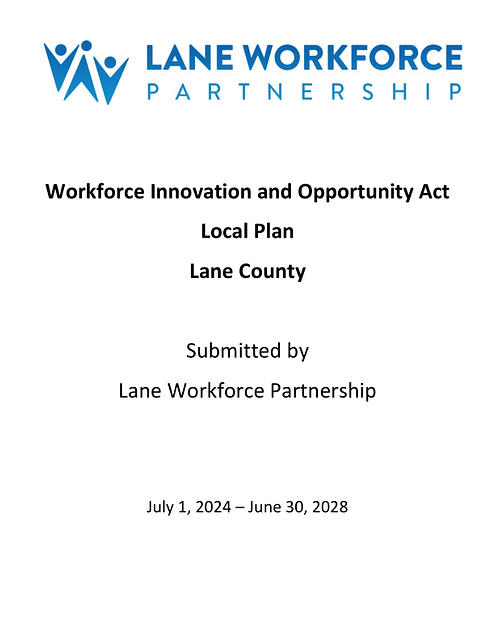 LANE WORKFORCE
PARTNERSHIP

Workforce Innovation and Opportunity Act

Local Plan

Lane County

Submitted by

Lane Workforce Partnership

July 1, 2024 – June 30, 2028